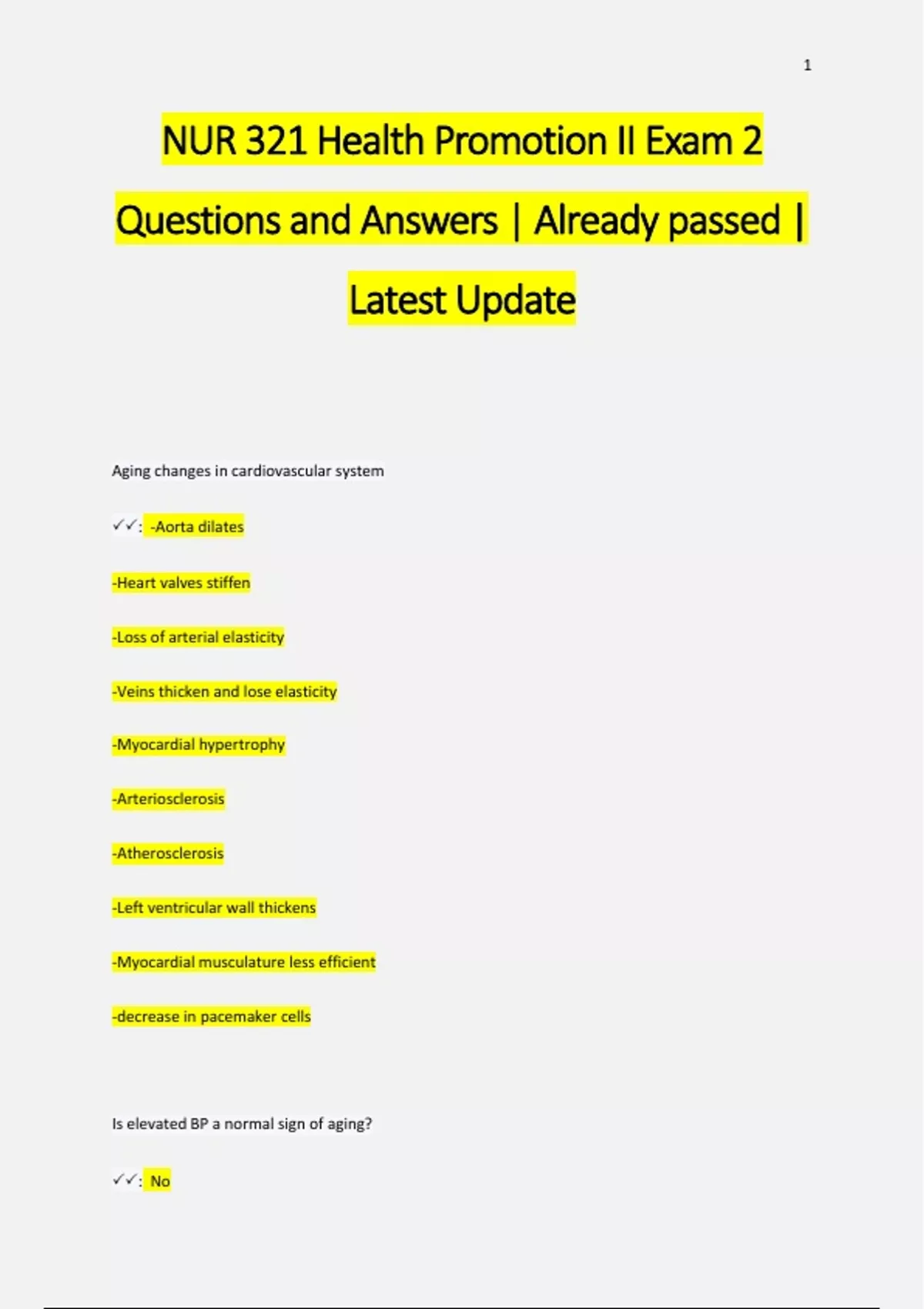 1

NUR 321 Health Promotion II Exam 2 Questions and Answers | Already passed | Latest Update

Aging changes in cardiovascular system

✓✓: -Aorta dilates

-Heart valves stiffen

-Loss of arterial elasticity

-Veins thicken and lose elasticity

-Myocardial hypertrophy

-Arteriosclerosis

-Atherosclerosis

-Left ventricular wall thickens

-Myocardial musculature less efficient

-decrease in pacemaker cells

Is elevated BP a normal sign of aging?

✓✓: No